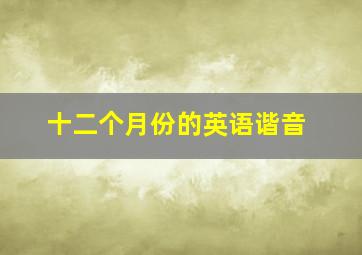 十二个月份的英语谐音